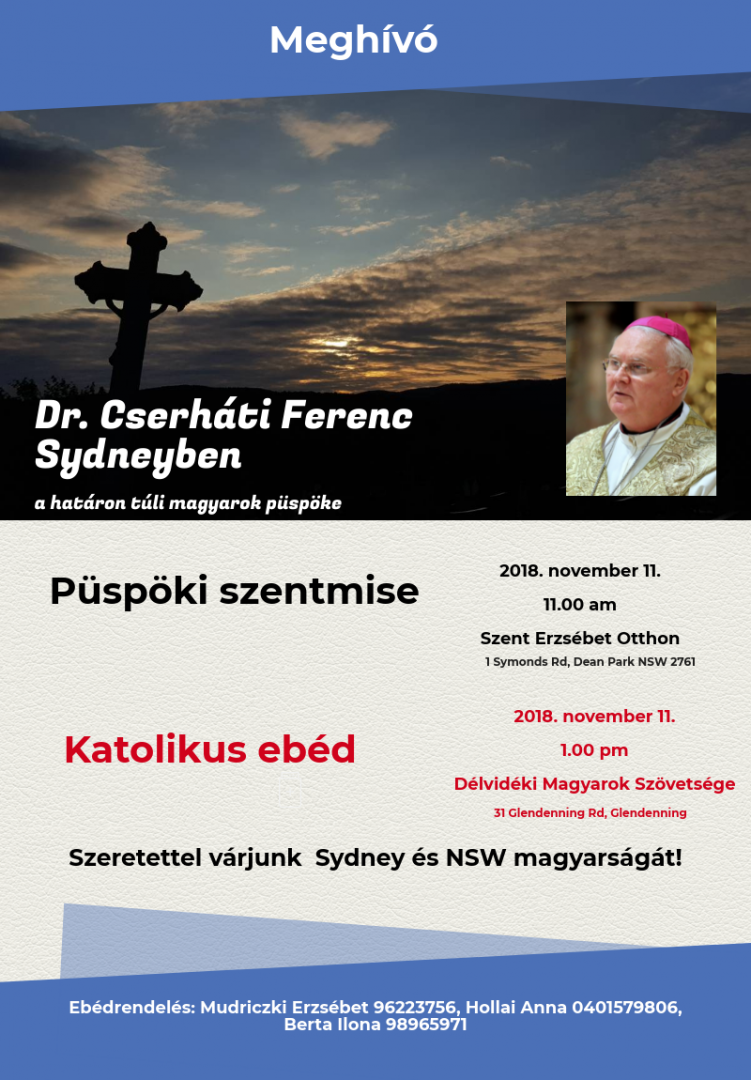 Meghívó

Dr. Cserháti Ferenc Sydneyben

a határon túli magyarok püspöke

Püspöki szentmise

2018. november 11.

11.00 am

Szent Erzsébet Otthon

1 Symonds Rd, Dean Park NSW 2761

Katolikus ebéd

2018. november 11.

1.00 pm

Délvidéki Magyarok Szövetsége

31 Glendenning Rd, Glendenning

Szeretettel várjunk Sydney és NSW magyarságát!

Ebédrendelés: Mudriczki Erzsébet 96223756, Hollai Anna 0401579806, Berta Ilona 98965971